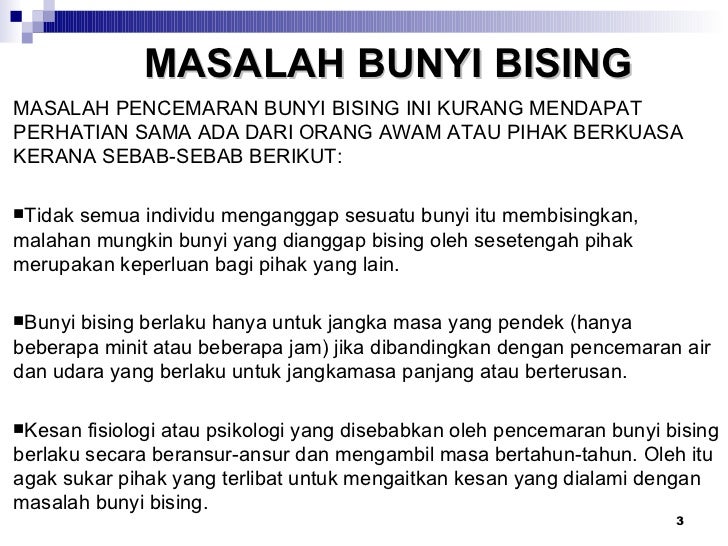 MASALAH BUNYI BISING

MASALAH PENCEMARAN BUNYI BISING INI KURANG MENDAPAT PERHATIAN SAMA ADA DARI ORANG AWAM ATAU PIHAK BERKUASA KERANA SEBAB-SEBAB BERIKUT:

▪Tidak semua individu menganggap sesuatu bunyi itu membisingkan, malahan mungkin bunyi yang dianggap bising oleh sesetengah pihak merupakan keperluan bagi pihak yang lain.

▪Bunyi bising berlaku hanya untuk jangka masa yang pendek (hanya beberapa minit atau beberapa jam) jika dibandingkan dengan pencemaran air dan udara yang berlaku untuk jangkamasa panjang atau berterusan.

▪Kesan fisiologi atau psikologi yang disebabkan oleh pencemaran bunyi bising berlaku secara beransur-ansur dan mengambil masa bertahun-tahun. Oleh itu agak sukar pihak yang terlibat untuk mengaitkan kesan yang dialami dengan masalah bunyi bising.

3